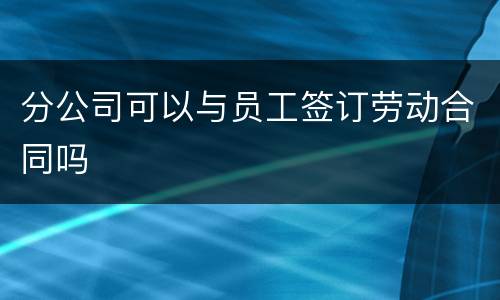 分公司可以与员工签订劳动合同吗